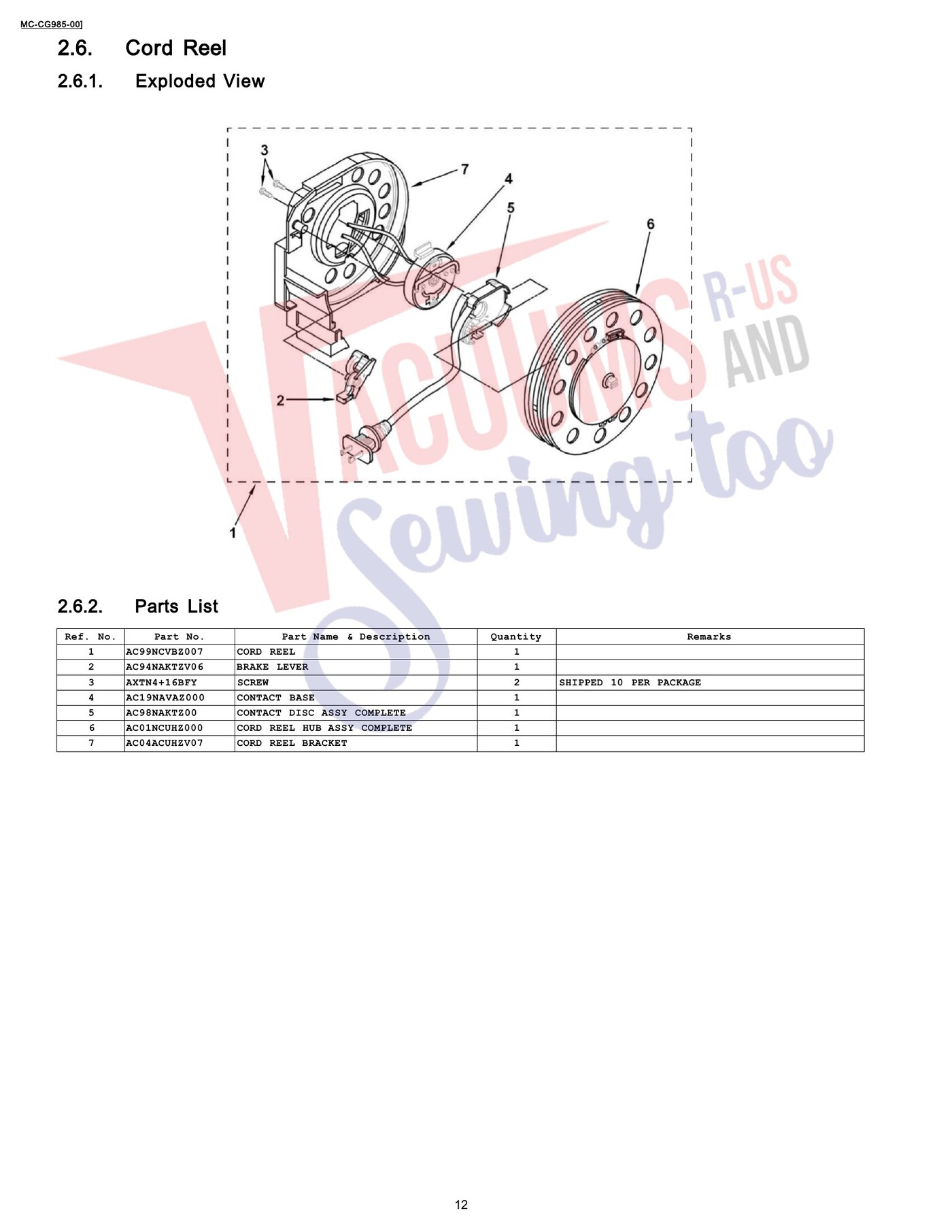 MC-CG985-00]

2.6. Cord Reel

2.6.1. Exploded View

3
7
4
5
6
2
1

VACUUMS R-US AND Sewing too

2.6.2. Parts List

| Ref. No. | Part No. | Part Name & Description | Quantity | Remarks |
|---|---|---|---|---|
| 1 | AC99NCVBZ007 | CORD REEL | 1 | |
| 2 | AC94NAKTZV06 | BRAKE LEVER | 1 | |
| 3 | AXTN4+16BFY | SCREW | 2 | SHIPPED 10 PER PACKAGE |
| 4 | AC19NAVAZ000 | CONTACT BASE | 1 | |
| 5 | AC98NAKTZ00 | CONTACT DISC ASSY COMPLETE | 1 | |
| 6 | AC01NCUHZ000 | CORD REEL HUB ASSY COMPLETE | 1 | |
| 7 | AC04ACUHZV07 | CORD REEL BRACKET | 1 | |

12